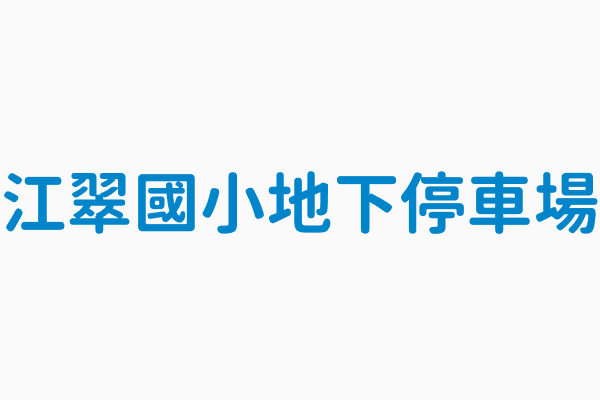 江翠國小地下停車場